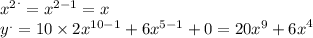 $x^{2\cdot} = x^{2-1} = x$
$y^{\cdot} = 10 \times 2x^{10-1} + 6x^{5-1} + 0 = 20x^9 + 6x^4$